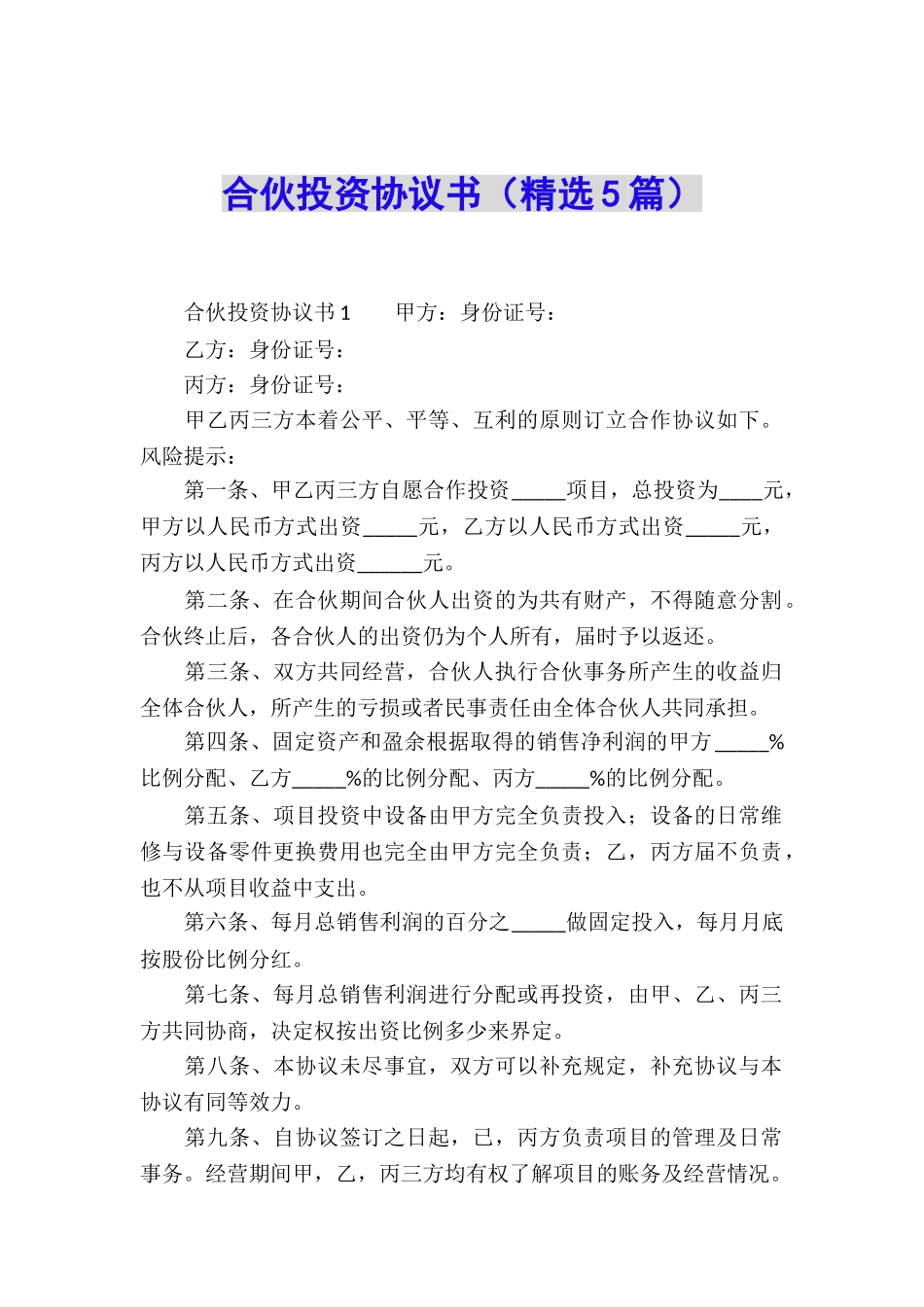 合伙投资协议书（精选5篇）

合伙投资协议书1　　甲方：身份证号：

乙方：身份证号：

丙方：身份证号：

甲乙丙三方本着公平、平等、互利的原则订立合作协议如下。风险提示：

第一条、甲乙丙三方自愿合作投资_____项目，总投资为____元，甲方以人民币方式出资_____元，乙方以人民币方式出资_____元，丙方以人民币方式出资______元。

第二条、在合伙期间合伙人出资的为共有财产，不得随意分割。合伙终止后，各合伙人的出资仍为个人所有，届时予以返还。

第三条、双方共同经营，合伙人执行合伙事务所产生的收益归全体合伙人，所产生的亏损或者民事责任由全体合伙人共同承担。

第四条、固定资产和盈余根据取得的销售净利润的甲方_____%比例分配、乙方_____%的比例分配、丙方_____%的比例分配。

第五条、项目投资中设备由甲方完全负责投入；设备的日常维修与设备零件更换费用也完全由甲方完全负责；乙，丙方届不负责，也不从项目收益中支出。

第六条、每月总销售利润的百分之_____做固定投入，每月月底按股份比例分红。

第七条、每月总销售利润进行分配或再投资，由甲、乙、丙三方共同协商，决定权按出资比例多少来界定。

第八条、本协议未尽事宜，双方可以补充规定，补充协议与本协议有同等效力。

第九条、自协议签订之日起，已，丙方负责项目的管理及日常事务。经营期间甲，乙，丙三方均有权了解项目的账务及经营情况。